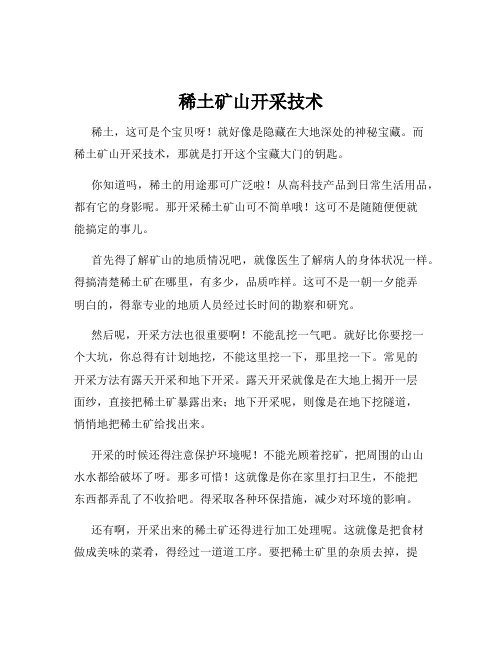 稀土矿山开采技术

稀土，这可是个宝贝呀！就好像是隐藏在大地深处的神秘宝藏。而稀土矿山开采技术，那就是打开这个宝藏大门的钥匙。

你知道吗，稀土的用途那可广泛啦！从高科技产品到日常生活用品，都有它的身影呢。那开采稀土矿山可不简单哦！这可不是随随便便就能搞定的事儿。

首先得了解矿山的地质情况吧，就像医生了解病人的身体状况一样。得搞清楚稀土矿在哪里，有多少，品质咋样。这可不是一朝一夕能弄明白的，得靠专业的地质人员经过长时间的勘察和研究。

然后呢，开采方法也很重要啊！不能乱挖一气吧。就好比你要挖一个大坑，你总得有计划地挖，不能这里挖一下，那里挖一下。常见的开采方法有露天开采和地下开采。露天开采就像是在大地上揭开一层面纱，直接把稀土矿暴露出来；地下开采呢，则像是在地下挖隧道，悄悄地把稀土矿给找出来。

开采的时候还得注意保护环境呢！不能光顾着挖矿，把周围的山山水水都给破坏了呀。那多可惜！这就像是你在家里打扫卫生，不能把东西都弄乱了不收拾吧。得采取各种环保措施，减少对环境的影响。

还有啊，开采出来的稀土矿还得进行加工处理呢。这就像是把食材做成美味的菜肴，得经过一道道工序。要把稀土矿里的杂质去掉，提